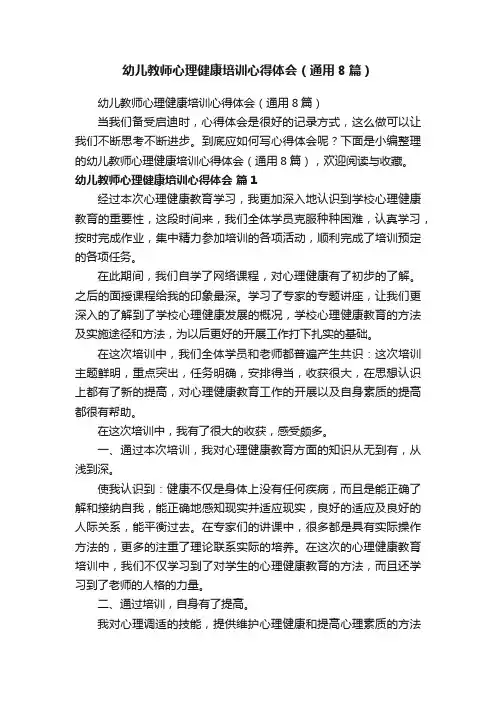 幼儿教师心理健康培训心得体会（通用8篇）

幼儿教师心理健康培训心得体会（通用8篇）

当我们备受启迪时，心得体会是很好的记录方式，这么做可以让我们不断思考不断进步。到底应如何写心得体会呢？下面是小编整理的幼儿教师心理健康培训心得体会（通用8篇），欢迎阅读与收藏。

幼儿教师心理健康培训心得体会 篇1

经过本次心理健康教育学习，我更加深入地认识到学校心理健康教育的重要性，这段时间来，我们全体学员克服种种困难，认真学习，按时完成作业，集中精力参加培训的各项活动，顺利完成了培训预定的各项任务。

在此期间，我们自学了网络课程，对心理健康有了初步的了解。之后的面授课程给我的印象最深。学习了专家的专题讲座，让我们更深入的了解到了学校心理健康发展的概况，学校心理健康教育的方法及实施途径和方法，为以后更好的开展工作打下扎实的基础。

在这次培训中，我们全体学员和老师都普遍产生共识：这次培训主题鲜明，重点突出，任务明确，安排得当，收获很大，在思想认识上都有了新的提高，对心理健康教育工作的开展以及自身素质的提高都很有帮助。

在这次培训中，我有了很大的收获，感受颇多。

一、通过本次培训，我对心理健康教育方面的知识从无到有，从浅到深。

使我认识到：健康不仅是身体上没有任何疾病，而且是能正确了解和接纳自我，能正确地感知现实并适应现实，良好的适应及良好的人际关系，能平衡过去。在专家们的讲课中，很多都是具有实际操作方法的，更多的注重了理论联系实际的培养。在这次的心理健康教育培训中，我们不仅学习到了对学生的心理健康教育的方法，而且还学习到了老师的人格的力量。

二、通过培训，自身有了提高。

我对心理调适的技能，提供维护心理健康和提高心理素质的方法